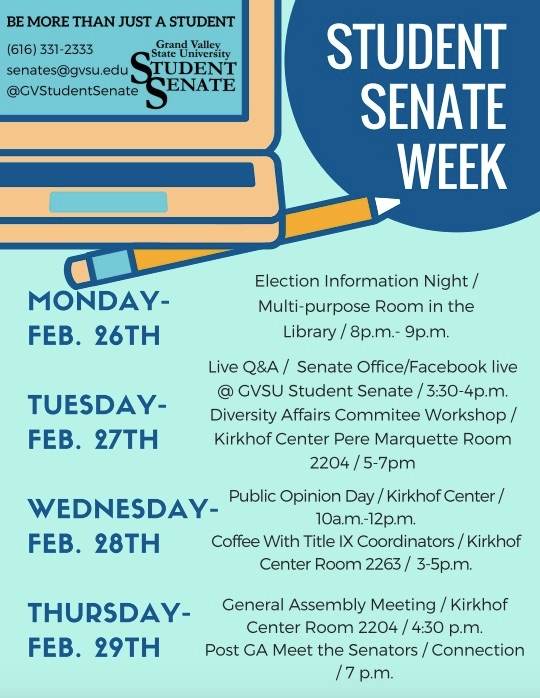 BE MORE THAN JUST A STUDENT

(616) 331-2333
senates@gvsu.edu
@GVStudentSenate

Grand Valley State University
STUDENT SENATE

STUDENT SENATE WEEK

MONDAY- FEB. 26TH

Election Information Night / Multi-purpose Room in the Library / 8p.m.- 9p.m.

TUESDAY- FEB. 27TH

Live Q&A / Senate Office/Facebook live @ GVSU Student Senate / 3:30-4p.m.
Diversity Affairs Commitee Workshop / Kirkhof Center Pere Marquette Room 2204 / 5-7pm

WEDNESDAY- FEB. 28TH

Public Opinion Day / Kirkhof Center / 10a.m.-12p.m.
Coffee With Title IX Coordinators / Kirkhof Center Room 2263 / 3-5p.m.

THURSDAY- FEB. 29TH

General Assembly Meeting / Kirkhof Center Room 2204 / 4:30 p.m.
Post GA Meet the Senators / Connection / 7 p.m.